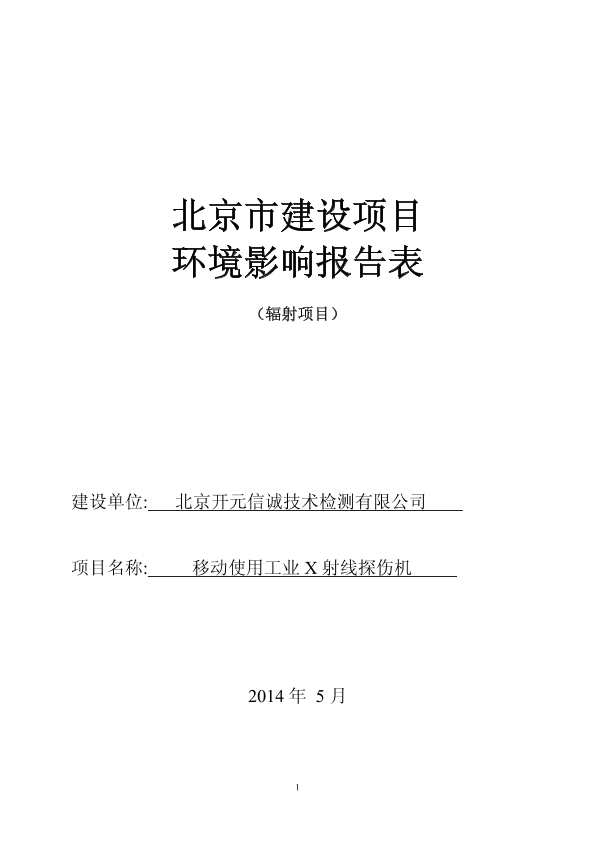 北京市建设项目
环境影响报告表

（辐射项目）

建设单位: 北京开元信诚技术检测有限公司

项目名称: 移动使用工业 X 射线探伤机

2014 年 5 月

1